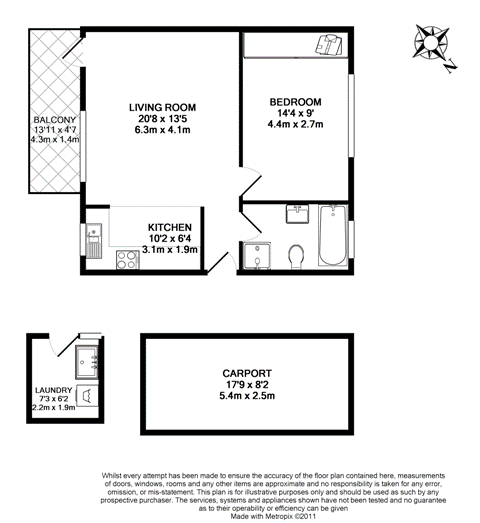 N

BALCONY
13'11 x 4'7
4.3m x 1.4m

LIVING ROOM
20'8 x 13'5
6.3m x 4.1m

BEDROOM
14'4 x 9'
4.4m x 2.7m

KITCHEN
10'2 x 6'4
3.1m x 1.9m

LAUNDRY
7'3 x 6'2
2.2m x 1.9m

CARPORT
17'9 x 8'2
5.4m x 2.5m

Whilst every attempt has been made to ensure the accuracy of the floor plan contained here, measurements of doors, windows, rooms and any other items are approximate and no responsibility is taken for any error, omission, or mis-statement. This plan is for illustrative purposes only and should be used as such by any prospective purchaser. The services, systems and appliances shown have not been tested and no guarantee as to their operability or efficiency can be given
Made with Metropix ©2011